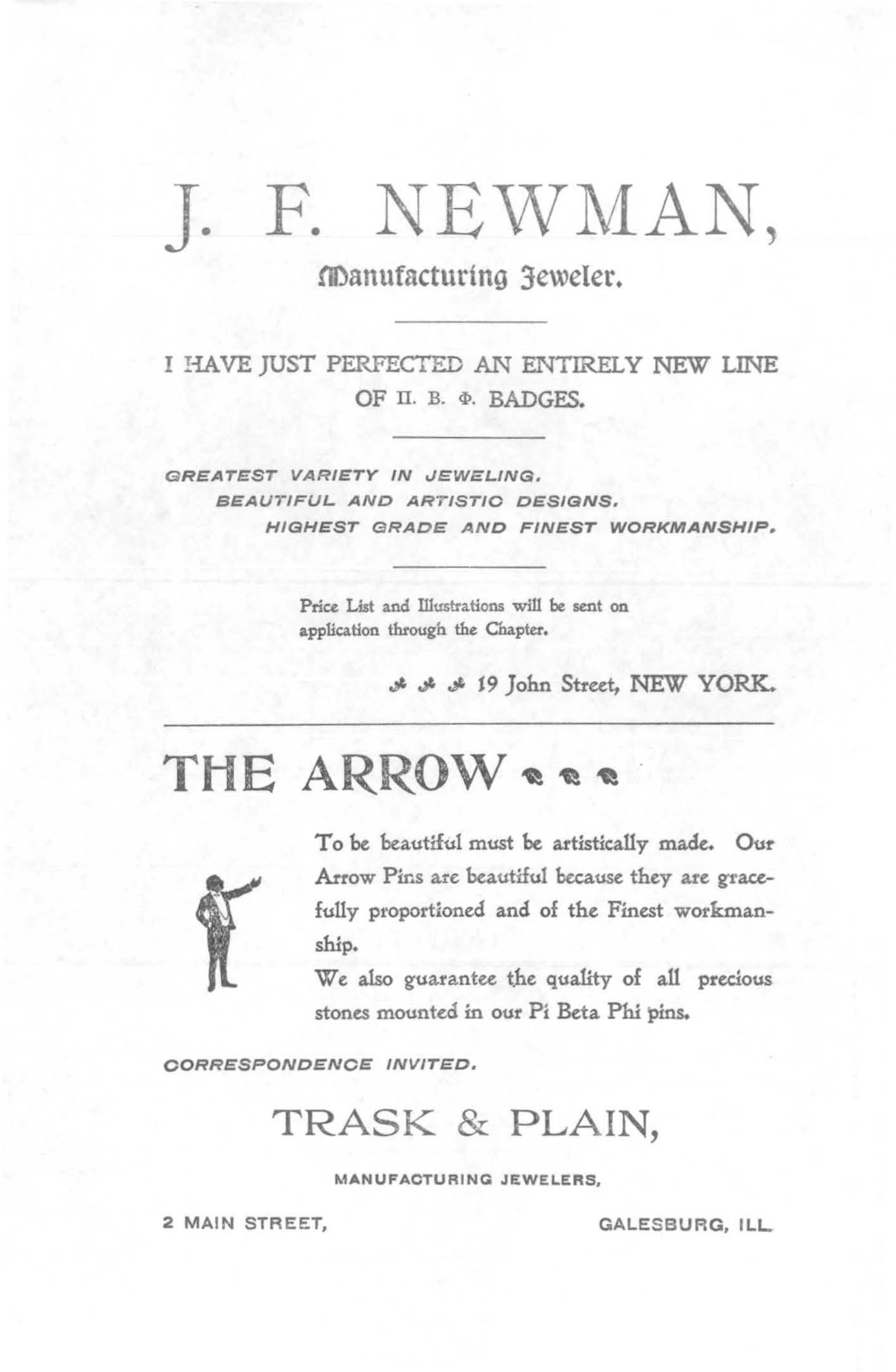 J. F. NEWMAN,

Manufacturing Jeweler.

I HAVE JUST PERFECTED AN ENTIRELY NEW LINE OF Π. Β. Φ. BADGES.

GREATEST VARIETY IN JEWELING.
BEAUTIFUL AND ARTISTIC DESIGNS.
HIGHEST GRADE AND FINEST WORKMANSHIP.

Price List and Illustrations will be sent on application through the Chapter.

19 John Street, NEW YORK.

THE ARROW

To be beautiful must be artistically made. Our Arrow Pins are beautiful because they are gracefully proportioned and of the Finest workmanship.

We also guarantee the quality of all precious stones mounted in our Pi Beta Phi pins.

CORRESPONDENCE INVITED.

TRASK & PLAIN,

MANUFACTURING JEWELERS,

2 MAIN STREET, GALESBURG, ILL.